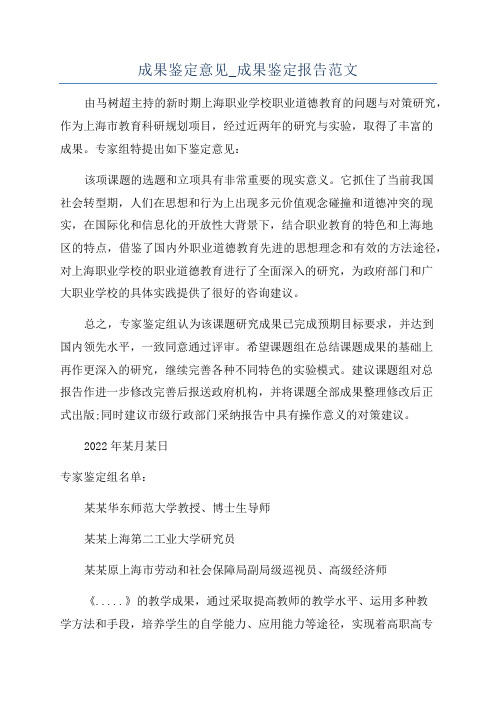 成果鉴定意见_成果鉴定报告范文

由马树超主持的新时期上海职业学校职业道德教育的问题与对策研究，作为上海市教育科研规划项目，经过近两年的研究与实验，取得了丰富的成果。专家组特提出如下鉴定意见：

该项课题的选题和立项具有非常重要的现实意义。它抓住了当前我国社会转型期，人们在思想和行为上出现多元价值观念碰撞和道德冲突的现实，在国际化和信息化的开放性大背景下，结合职业教育的特色和上海地区的特点，借鉴了国内外职业道德教育先进的思想理念和有效的方法途径，对上海职业学校的职业道德教育进行了全面深入的研究，为政府部门和广大职业学校的具体实践提供了很好的咨询建议。

总之，专家鉴定组认为该课题研究成果已完成预期目标要求，并达到国内领先水平，一致同意通过评审。希望课题组在总结课题成果的基础上再作更深入的研究，继续完善各种不同特色的实验模式。建议课题组对总报告作进一步修改完善后报送政府机构，并将课题全部成果整理修改后正式出版;同时建议市级行政部门采纳报告中具有操作意义的对策建议。

2022年某月某日

专家鉴定组名单：

某某华东师范大学教授、博士生导师

某某上海第二工业大学研究员

某某原上海市劳动和社会保障局副局级巡视员、高级经济师

《.....》的教学成果，通过采取提高教师的教学水平、运用多种教学方法和手段，培养学生的自学能力、应用能力等途径，实现着高职高专